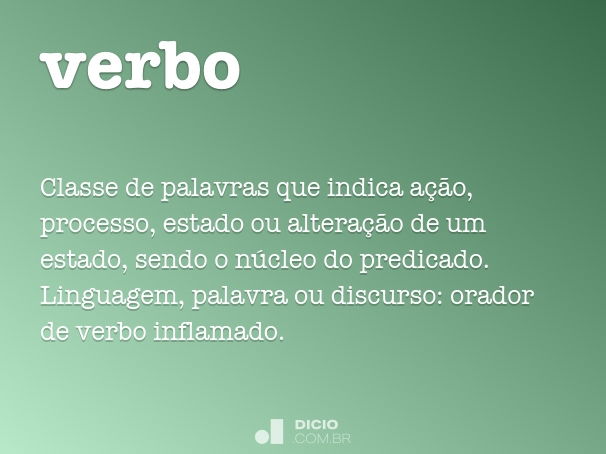 verbo

Classe de palavras que indica ação, processo, estado ou alteração de um estado, sendo o núcleo do predicado. Linguagem, palavra ou discurso: orador de verbo inflamado.

DICIO
COM.BR